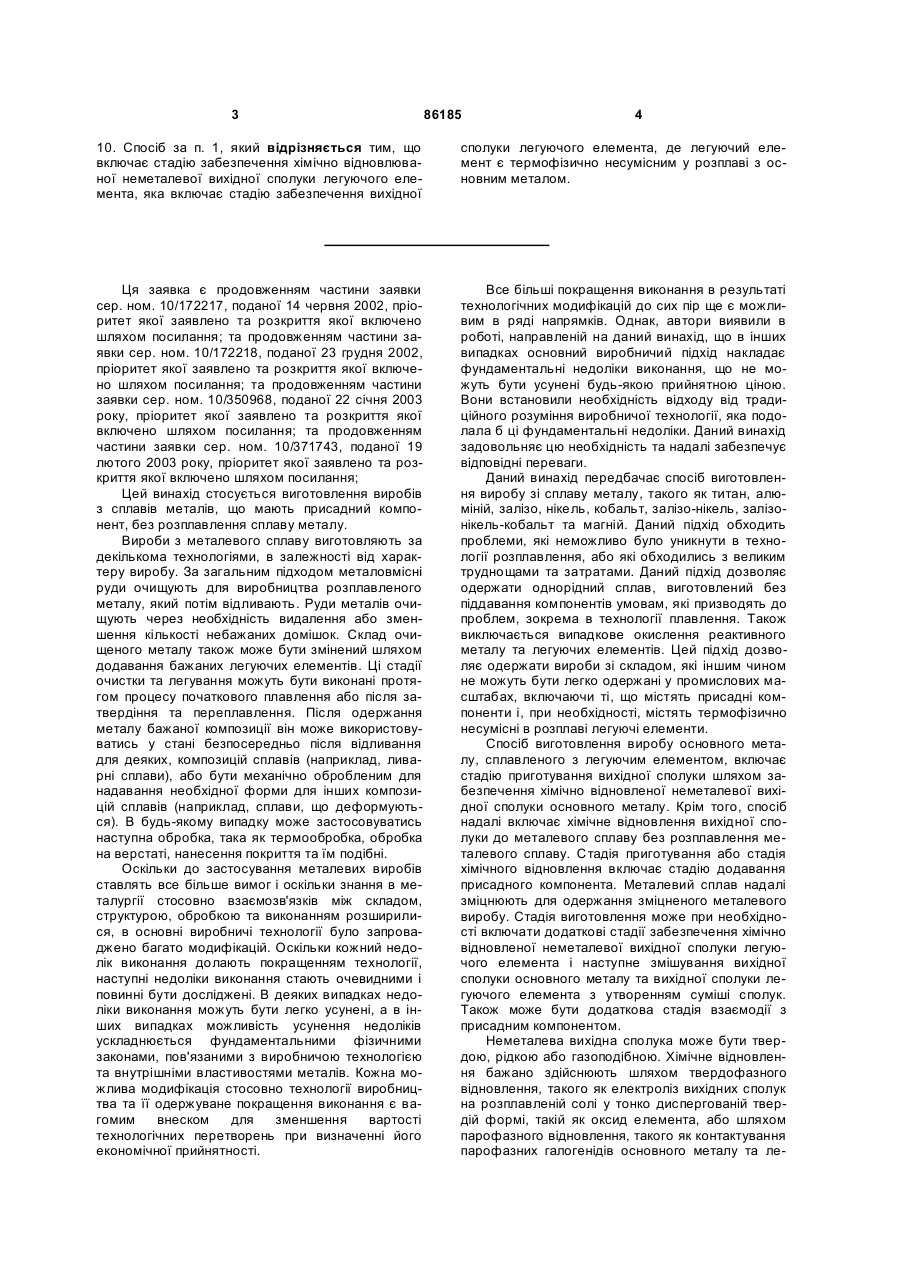 3	86185	4

10. Спосіб за п. 1, який відрізняється тим, що включає стадію забезпечення хімічно відновлюваної неметалевої вихідної сполуки легуючого елемента, яка включає стадію забезпечення вихідної сполуки легуючого елемента, де легуючий елемент є термофізично несумісним у розплаві з основним металом.

Ця заявка є продовженням частини заявки сер. ном. 10/172217, поданої 14 червня 2002, пріоритет якої заявлено та розкриття якої включено шляхом посилання; та продовженням частини заявки сер. ном. 10/172218, поданої 23 грудня 2002, пріоритет якої заявлено та розкриття якої включено шляхом посилання; та продовженням частини заявки сер. ном. 10/350968, поданої 22 січня 2003 року, пріоритет якої заявлено та розкриття якої включено шляхом посилання; та продовженням частини заявки сер. ном. 10/371743, поданої 19 лютого 2003 року, пріоритет якої заявлено та розкриття якої включено шляхом посилання;

Цей винахід стосується виготовлення виробів з сплавів металів, що мають присадний компонент, без розплавлення сплаву металу.

Вироби з металевого сплаву виготовляють за декількома технологіями, в залежності від характеру виробу. За загальним підходом металовмісні руди очищують для виробництва розплавленого металу, який потім відливають. Руди металів очищують через необхідність видалення або зменшення кількості небажаних домішок. Склад очищеного металу також може бути змінений шляхом додавання бажаних легуючих елементів. Ці стадії очистки та легування можуть бути виконані протягом процесу початкового плавлення або після затвердіння та переплавлення. Після одержання металу бажаної композиції він може використовуватись у стані безпосередньо після відливання для деяких, композицій сплавів (наприклад, ливарні сплави), або бути механічно обробленим для надавання необхідної форми для інших композицій сплавів (наприклад, сплави, що деформуються). В будь-якому випадку може застосовуватись наступна обробка, така як термообробка, обробка на верстаті, нанесення покриття та їм подібні.

Оскільки до застосування металевих виробів ставлять все більше вимог і оскільки знання в металургії стосовно взаємозв'язків між складом, структурою, обробкою та виконанням розширилися, в основні виробничі технології було запроваджено багато модифікацій. Оскільки кожний недолік виконання долають покращенням технології, наступні недоліки виконання стають очевидними і повинні бути досліджені. В деяких випадках недоліки виконання можуть бути легко усунені, а в інших випадках можливість усунення недоліків ускладнюється фундаментальними фізичними законами, пов'язаними з виробничою технологією та внутрішніми властивостями металів. Кожна можлива модифікація стосовно технології виробництва та її одержуване покращення виконання є вагомим внеском для зменшення вартості технологічних перетворень при визначенні його економічної прийнятності.

Все більші покращення виконання в результаті технологічних модифікацій до сих пір ще є можливим в ряді напрямків. Однак, автори виявили в роботі, направленій на даний винахід, що в інших випадках основний виробничий підхід накладає фундаментальні недоліки виконання, що не можуть бути усунені будь-якою прийнятною ціною. Вони встановили необхідність відходу від традиційного розуміння виробничої технології, яка подолала б ці фундаментальні недоліки. Даний винахід задовольняє цю необхідність та надалі забезпечує відповідні переваги.

Даний винахід передбачає спосіб виготовлення виробу зі сплаву металу, такого як титан, алюміній, залізо, нікель, кобальт, залізо-нікель, залізо-нікель-кобальт та магній. Даний підхід обходить проблеми, які неможливо було уникнути в технології розплавлення, або які обходились з великим труднощами та затратами. Даний підхід дозволяє одержати однорідний сплав, виготовлений без піддавання компонентів умовам, які призводять до проблем, зокрема в технології плавлення. Також виключається випадкове окислення реактивного металу та легуючих елементів. Цей підхід дозволяє одержати вироби зі складом, які іншим чином не можуть бути легко одержані у промислових масштабах, включаючи ті, що містять присадні компоненти і, при необхідності, містять термофізично несумісні в розплаві легуючі елементи.

Спосіб виготовлення виробу основного металу, сплавленого з легуючим елементом, включає стадію приготування вихідної сполуки шляхом забезпечення хімічно відновленої неметалевої вихідної сполуки основного металу. Крім того, спосіб надалі включає хімічне відновлення вихідної сполуки до металевого сплаву без розплавлення металевого сплаву. Стадія приготування або стадія хімічного відновлення включає стадію додавання присадного компонента. Металевий сплав надалі зміцнюють для одержання зміцненого металевого виробу. Стадія виготовлення може при необхідності включати додаткові стадії забезпечення хімічно відновленої неметалевої вихідної сполуки легуючого елемента і наступне змішування вихідної сполуки основного металу та вихідної сполуки легуючого елемента з утворенням суміші сполук. Також може бути додаткова стадія взаємодії з присадним компонентом.

Неметалева вихідна сполука може бути твердою, рідкою або газоподібною. Хімічне відновлення бажано здійснюють шляхом твердофазного відновлення, такого як електроліз вихідних сполук на розплавленій солі у тонко диспергованій твердій формі, такій як оксид елемента, або шляхом парофазного відновлення, такого як контактування парофазних галогенідів основного металу та ле-